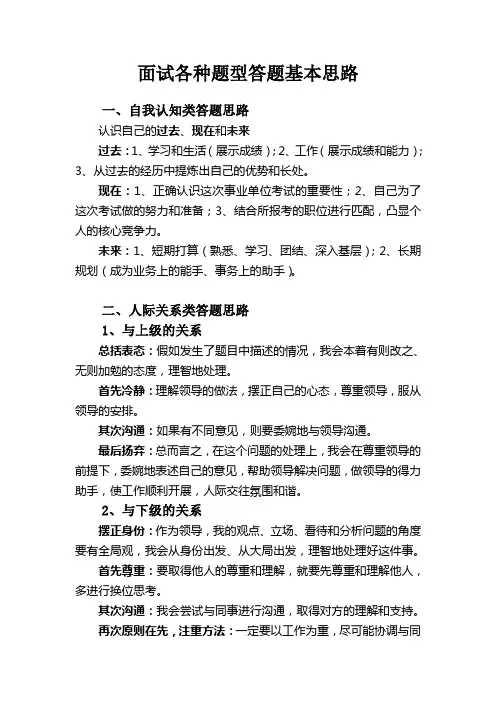 面试各种题型答题基本思路

一、自我认知类答题思路

认识自己的过去、现在和未来

过去：1、学习和生活（展示成绩）；2、工作（展示成绩和能力）；3、从过去的经历中提炼出自己的优势和长处。

现在：1、正确认识这次事业单位考试的重要性；2、自己为了这次考试做的努力和准备；3、结合所报考的职位进行匹配，凸显个人的核心竞争力。

未来：1、短期打算（熟悉、学习、团结、深入基层）；2、长期规划（成为业务上的能手、事务上的助手）。

二、人际关系类答题思路

1、与上级的关系

总括表态：假如发生了题目中描述的情况，我会本着有则改之、无则加勉的态度，理智地处理。

首先冷静：理解领导的做法，摆正自己的心态，尊重领导，服从领导的安排。

其次沟通：如果有不同意见，则要委婉地与领导沟通。

最后扬弃：总而言之，在这个问题的处理上，我会在尊重领导的前提下，委婉地表述自己的意见，帮助领导解决问题，做领导的得力助手，使工作顺利开展，人际交往氛围和谐。

2、与下级的关系

摆正身份：作为领导，我的观点、立场、看待和分析问题的角度要有全局观，我会从身份出发、从大局出发，理智地处理好这件事。

首先尊重：要取得他人的尊重和理解，就要先尊重和理解他人，多进行换位思考。

其次沟通：我会尝试与同事进行沟通，取得对方的理解和支持。

再次原则在先，注重方法：一定要以工作为重，尽可能协调与同